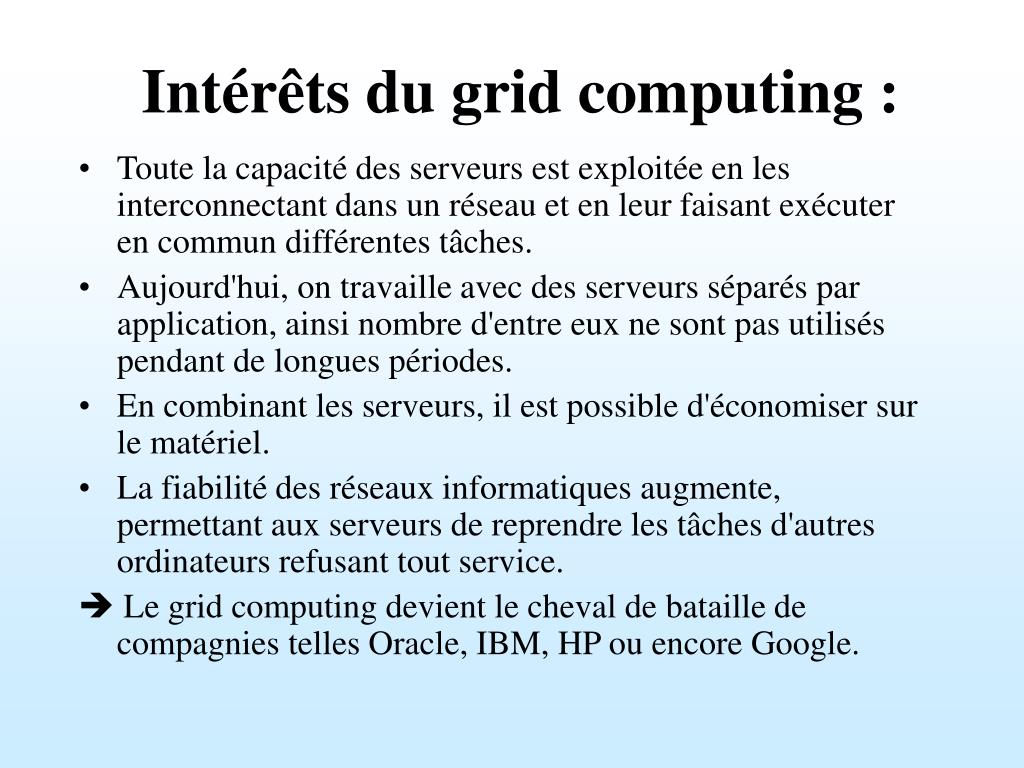 Intérêts du grid computing :

• Toute la capacité des serveurs est exploitée en les interconnectant dans un réseau et en leur faisant exécuter en commun différentes tâches.
• Aujourd'hui, on travaille avec des serveurs séparés par application, ainsi nombre d'entre eux ne sont pas utilisés pendant de longues périodes.
• En combinant les serveurs, il est possible d'économiser sur le matériel.
• La fiabilité des réseaux informatiques augmente, permettant aux serveurs de reprendre les tâches d'autres ordinateurs refusant tout service.
➔ Le grid computing devient le cheval de bataille de compagnies telles Oracle, IBM, HP ou encore Google.